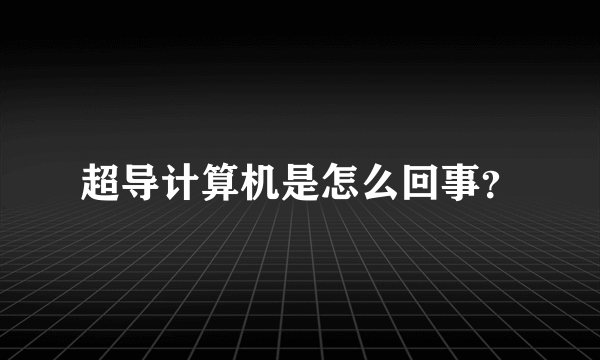 超导计算机是怎么回事?